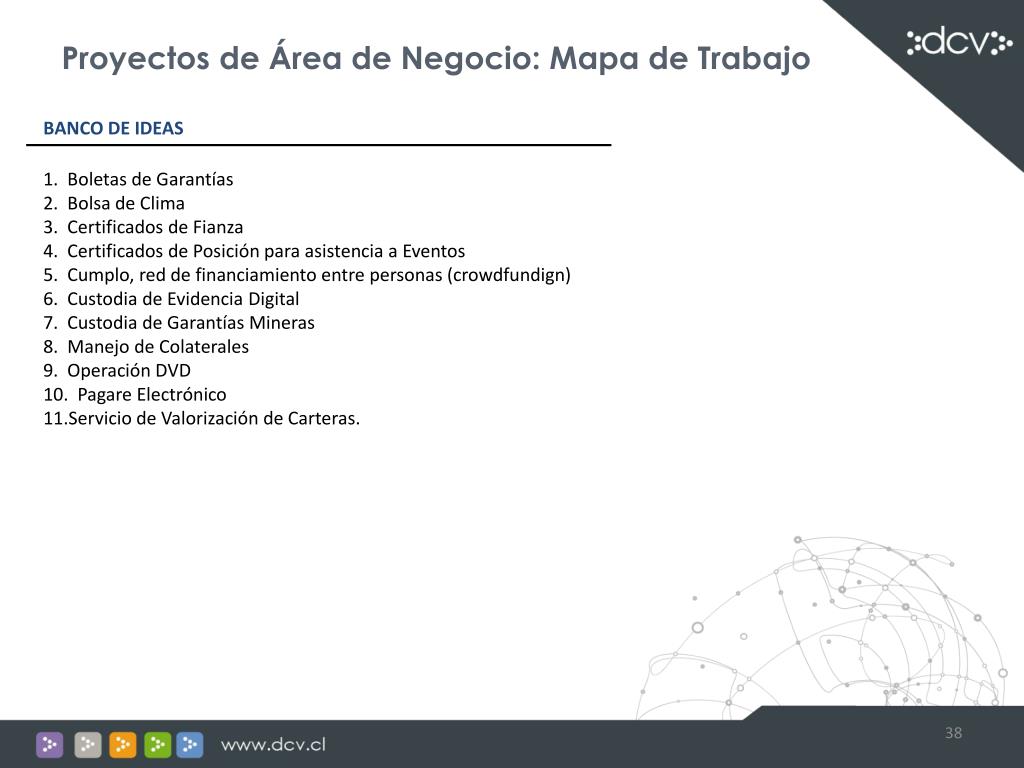 Proyectos de Área de Negocio: Mapa de Trabajo

dcv

BANCO DE IDEAS

1. Boletas de Garantías
2. Bolsa de Clima
3. Certificados de Fianza
4. Certificados de Posición para asistencia a Eventos
5. Cumplo, red de financiamiento entre personas (crowdfundign)
6. Custodia de Evidencia Digital
7. Custodia de Garantías Mineras
8. Manejo de Colaterales
9. Operación DVD
10. Pagare Electrónico
11.Servicio de Valorización de Carteras.

www.dcv.cl

38